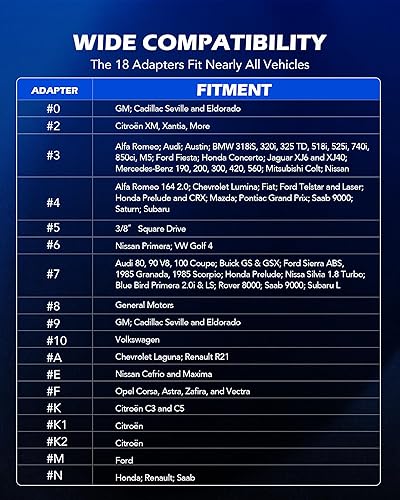 WIDE COMPATIBILITY

The 18 Adapters Fit Nearly All Vehicles

| ADAPTER | FITMENT |
|---|---|
| #0 | GM; Cadillac Seville and Eldorado |
| #2 | Citroën XM, Xantia, More |
| #3 | Alfa Romeo; Audi; Austin; BMW 318iS, 320i, 325 TD, 518i, 525i, 740i, 850ci, M5; Ford Fiesta; Honda Concerto; Jaguar XJ6 and XJ40; Mercedes-Benz 190, 200, 300, 420, 560; Mitsubishi Colt; Nissan |
| #4 | Alfa Romeo 164 2.0; Chevrolet Lumina; Fiat; Ford Telstar and Laser; Honda Prelude and CRX; Mazda; Pontiac Grand Prix; Saab 9000; Saturn; Subaru |
| #5 | 3/8" Square Drive |
| #6 | Nissan Primera; VW Golf 4 |
| #7 | Audi 80, 90 V8, 100 Coupe; Buick GS & GSX; Ford Sierra ABS, 1985 Granada, 1985 Scorpio; Honda Prelude; Nissa Silvia 1.8 Turbo; Blue Bird Primera 2.0i & LS; Rover 8000; Saab 9000; Subaru L |
| #8 | General Motors |
| #9 | GM; Cadillac Seville and Eldorado |
| #10 | Volkswagen |
| #A | Chevrolet Laguna; Renault R21 |
| #E | Nissan Cefrio and Maxima |
| #F | Opel Corsa, Astra, Zafira, and Vectra |
| #K | Citroën C3 and C5 |
| #K1 | Citroën |
| #K2 | Citroën |
| #M | Ford |
| #N | Honda; Renault; Saab |